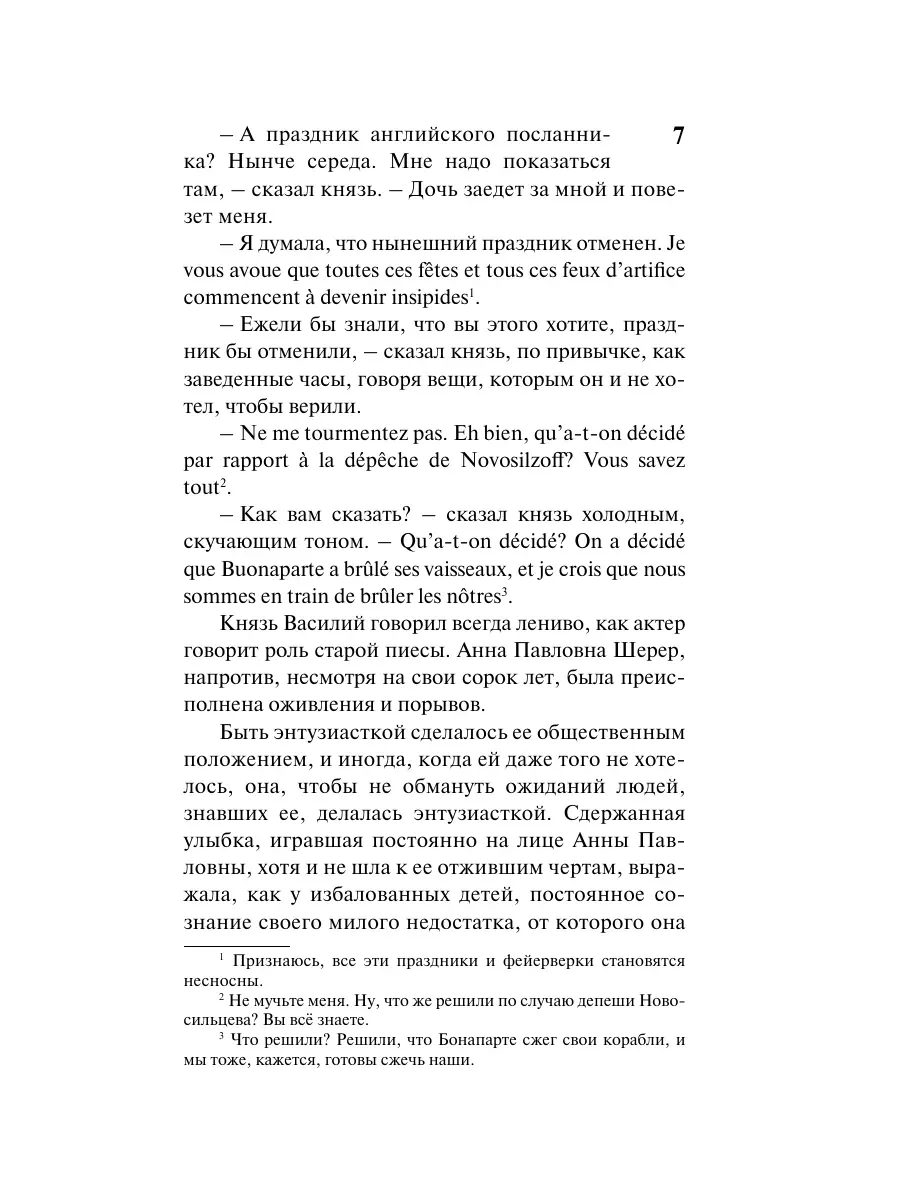 7

– А праздник английского посланника? Нынче середа. Мне надо показаться там, – сказал князь. – Дочь заедет за мной и повезет меня.

– Я думала, что нынешний праздник отменен. Je vous avoue que toutes ces fêtes et tous ces feux d'artifice commencent à devenir insipides$^1$.

– Ежели бы знали, что вы этого хотите, праздник бы отменили, – сказал князь, по привычке, как заведенные часы, говоря вещи, которым он и не хотел, чтобы верили.

– Ne me tourmentez pas. Eh bien, qu'a-t-on décidé par rapport à la dépêche de Novosilzoff? Vous savez tout$^2$.

– Как вам сказать? – сказал князь холодным, скучающим тоном. – Qu'a-t-on décidé? On a décidé que Buonaparte a brûlé ses vaisseaux, et je crois que nous sommes en train de brûler les nôtres$^3$.

Князь Василий говорил всегда лениво, как актер говорит роль старой пиесы. Анна Павловна Шерер, напротив, несмотря на свои сорок лет, была преисполнена оживления и порывов.

Быть энтузиасткой сделалось ее общественным положением, и иногда, когда ей даже того не хотелось, она, чтобы не обмануть ожиданий людей, знавших ее, делалась энтузиасткой. Сдержанная улыбка, игравшая постоянно на лице Анны Павловны, хотя и не шла к ее отжившим чертам, выражала, как у избалованных детей, постоянное сознание своего милого недостатка, от которого она

$^1$ Признаюсь, все эти праздники и фейерверки становятся несносны.
$^2$ Не мучьте меня. Ну, что же решили по случаю депеши Новосильцева? Вы всё знаете.
$^3$ Что решили? Решили, что Бонапарте сжег свои корабли, и мы тоже, кажется, готовы сжечь наши.